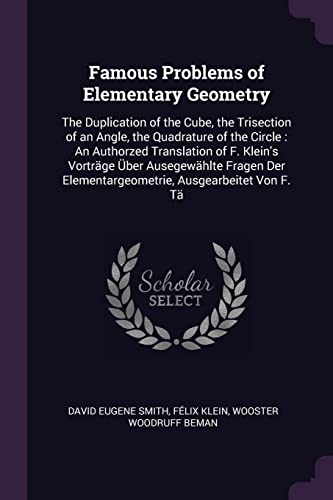 Famous Problems of Elementary Geometry

The Duplication of the Cube, the Trisection of an Angle, the Quadrature of the Circle : An Authorzed Translation of F. Klein's Vorträge Über Ausegewählte Fragen Der Elementargeometrie, Ausgearbeitet Von F. Tä

Scholar SELECT

DAVID EUGENE SMITH, FÉLIX KLEIN, WOOSTER WOODRUFF BEMAN